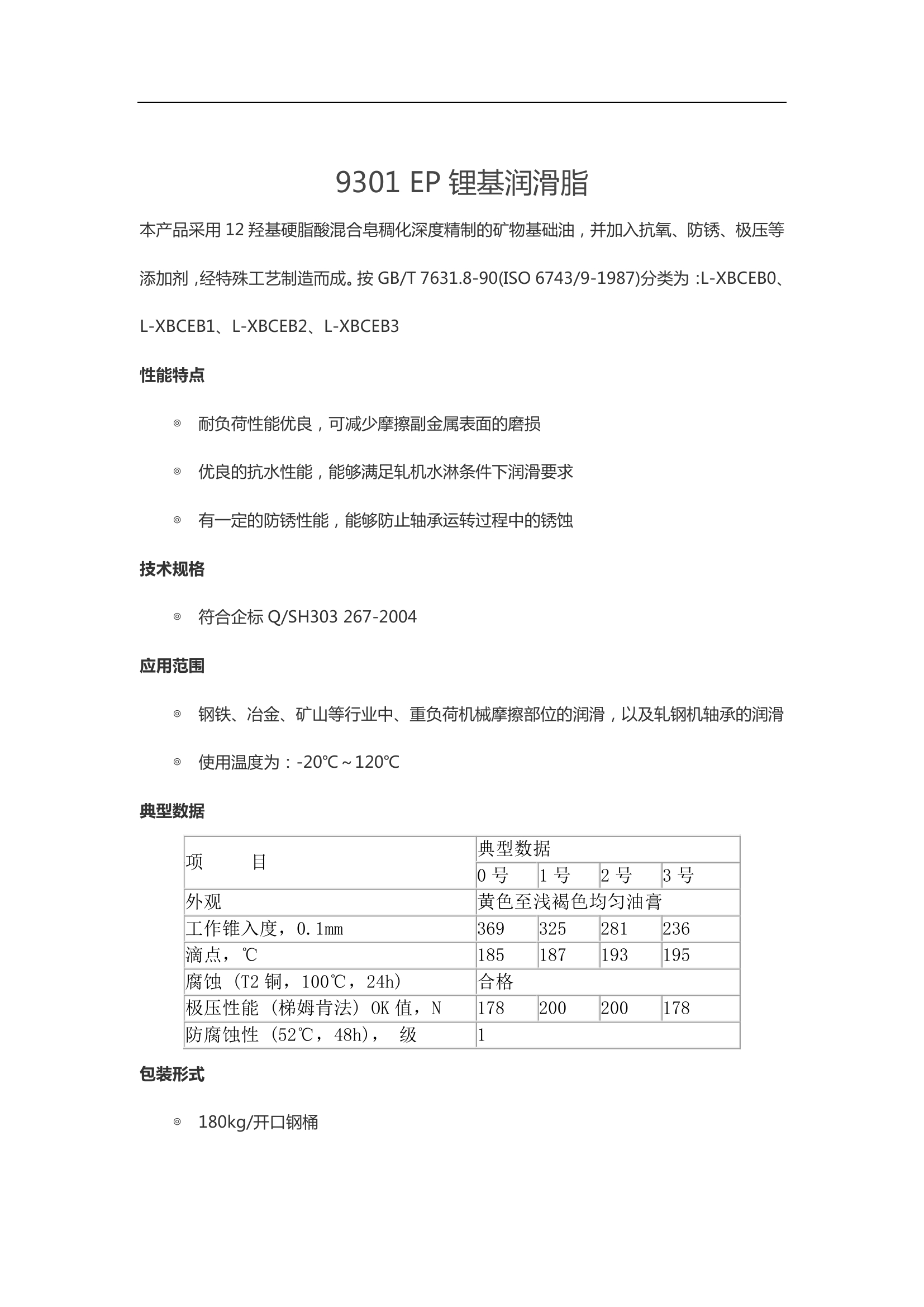 9301 EP 锂基润滑脂

本产品采用 12 羟基硬脂酸混合皂稠化深度精制的矿物基础油，并加入抗氧、防锈、极压等添加剂，经特殊工艺制造而成。按 GB/T 7631.8-90(ISO 6743/9-1987)分类为：L-XBCEB0、L-XBCEB1、L-XBCEB2、L-XBCEB3

性能特点

◎ 耐负荷性能优良，可减少摩擦副金属表面的磨损

◎ 优良的抗水性能，能够满足轧机水淋条件下润滑要求

◎ 有一定的防锈性能，能够防止轴承运转过程中的锈蚀

技术规格

◎ 符合企标 Q/SH303 267-2004

应用范围

◎ 钢铁、冶金、矿山等行业中、重负荷机械摩擦部位的润滑，以及轧钢机轴承的润滑

◎ 使用温度为：-20℃～120℃

典型数据

| 项　　目 | 典型数据 | | | |
|---|---|---|---|---|
| | 0 号 | 1 号 | 2 号 | 3 号 |
| 外观 | 黄色至浅褐色均匀油膏 | | | |
| 工作锥入度，0.1mm | 369 | 325 | 281 | 236 |
| 滴点，℃ | 185 | 187 | 193 | 195 |
| 腐蚀（T2 铜，100℃，24h） | 合格 | | | |
| 极压性能（梯姆肯法）OK 值，N | 178 | 200 | 200 | 178 |
| 防腐蚀性（52℃，48h），　级 | 1 | | | |

包装形式

◎ 180kg/开口钢桶